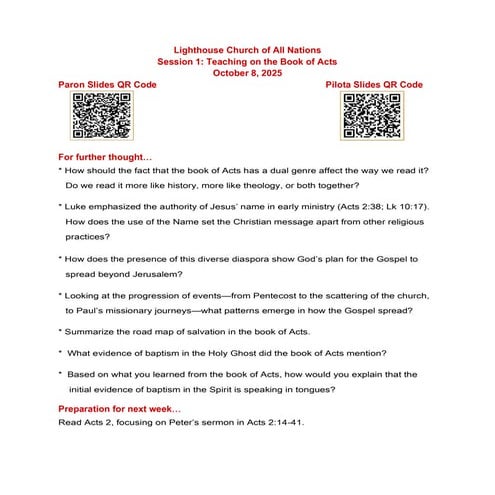 Lighthouse Church of All Nations
Session 1: Teaching on the Book of Acts
October 8, 2025

Paron Slides QR Code

Pilota Slides QR Code

For further thought...

* How should the fact that the book of Acts has a dual genre affect the way we read it? Do we read it more like history, more like theology, or both together?

* Luke emphasized the authority of Jesus' name in early ministry (Acts 2:38; Lk 10:17). How does the use of the Name set the Christian message apart from other religious practices?

* How does the presence of this diverse diaspora show God's plan for the Gospel to spread beyond Jerusalem?

* Looking at the progression of events—from Pentecost to the scattering of the church, to Paul's missionary journeys—what patterns emerge in how the Gospel spread?

* Summarize the road map of salvation in the book of Acts.

* What evidence of baptism in the Holy Ghost did the book of Acts mention?

* Based on what you learned from the book of Acts, how would you explain that the initial evidence of baptism in the Spirit is speaking in tongues?

Preparation for next week...

Read Acts 2, focusing on Peter's sermon in Acts 2:14-41.